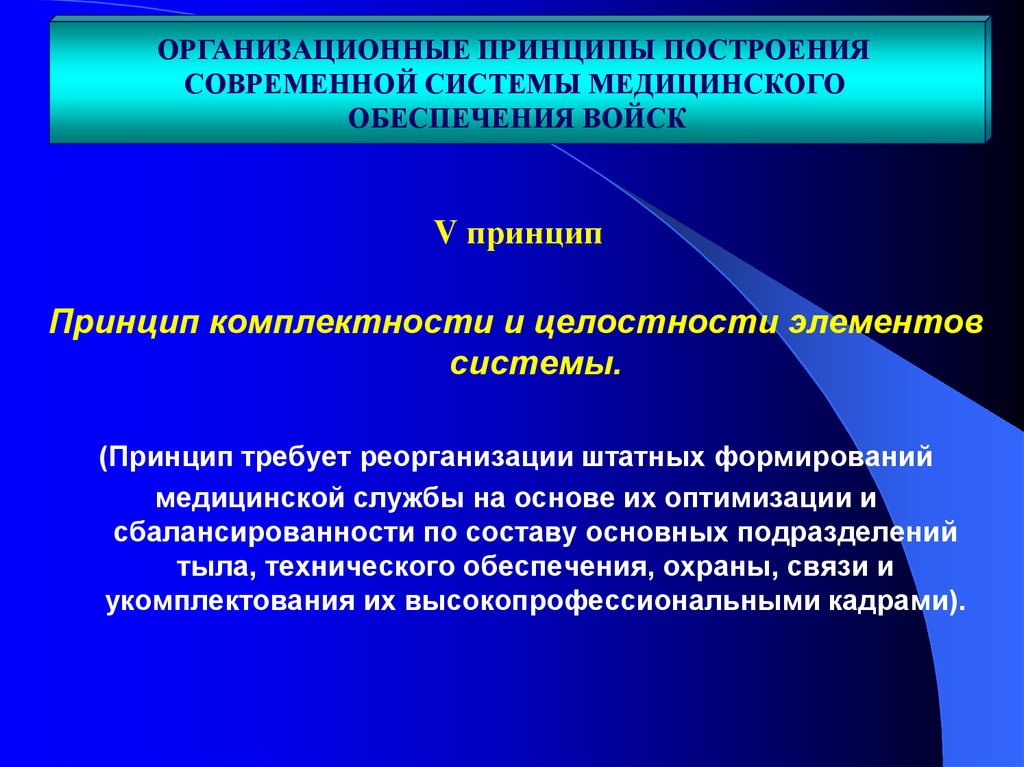 ОРГАНИЗАЦИОННЫЕ ПРИНЦИПЫ ПОСТРОЕНИЯ СОВРЕМЕННОЙ СИСТЕМЫ МЕДИЦИНСКОГО ОБЕСПЕЧЕНИЯ ВОЙСК

V принцип

Принцип комплектности и целостности элементов системы.

(Принцип требует реорганизации штатных формирований медицинской службы на основе их оптимизации и сбалансированности по составу основных подразделений тыла, технического обеспечения, охраны, связи и укомплектования их высокопрофессиональными кадрами).